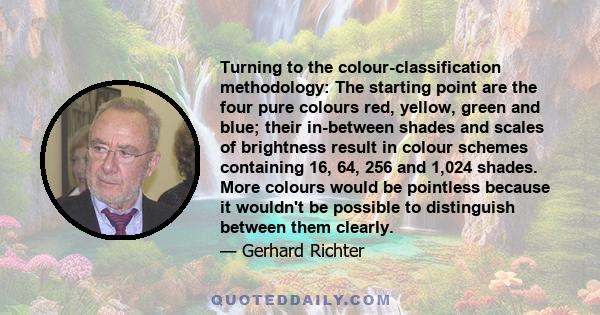 Turning to the colour-classification methodology: The starting point are the four pure colours red, yellow, green and blue; their in-between shades and scales of brightness result in colour schemes containing 16, 64, 256 and 1,024 shades. More colours would be pointless because it wouldn't be possible to distinguish between them clearly.

— Gerhard Richter

QUOTEDDAILY.COM